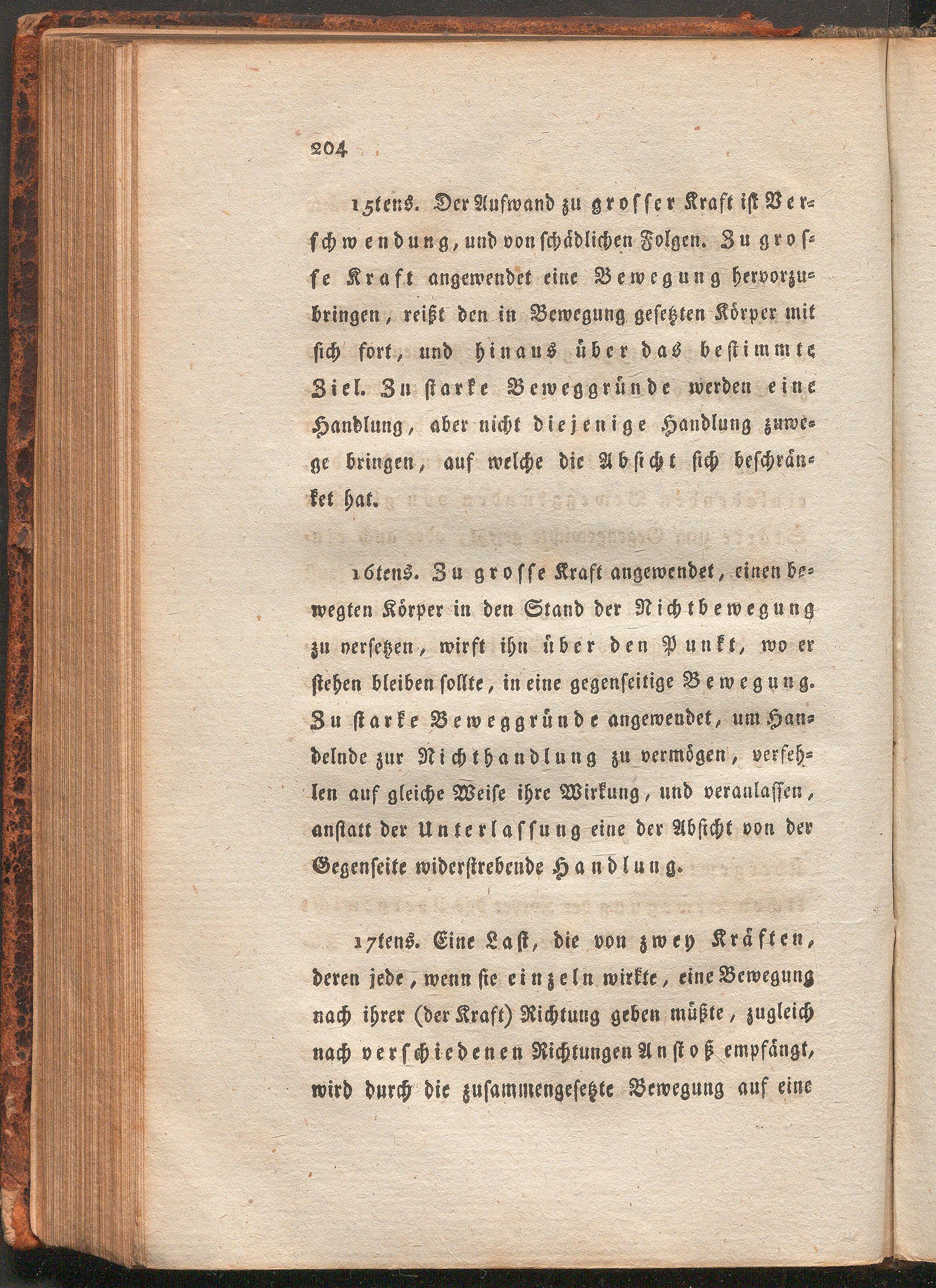 204

15tens. Der Aufwand zu grosser Kraft ist Verschwendung, und von schädlichen Folgen. Zu grosse Kraft angewendet eine Bewegung hervorzubringen, reißt den in Bewegung gesetzten Körper mit sich fort, und hinaus über das bestimmte Ziel. Zu starke Beweggründe werden eine Handlung, aber nicht diejenige Handlung zuwege bringen, auf welche die Absicht sich beschränket hat.

16tens. Zu grosse Kraft angewendet, einen bewegten Körper in den Stand der Nichtbewegung zu versetzen, wirft ihn über den Punkt, wo er stehen bleiben sollte, in eine gegenseitige Bewegung. Zu starke Beweggründe angewendet, um Handelnde zur Nichthandlung zu vermögen, verfehlen auf gleiche Weise ihre Wirkung, und veranlassen, anstatt der Unterlassung eine der Absicht von der Gegenseite widerstrebende Handlung.

17tens. Eine Last, die von zwey Kräften, deren jede, wenn sie einzeln wirkte, eine Bewegung nach ihrer (der Kraft) Richtung geben müßte, zugleich nach verschiedenen Richtungen Anstoß empfängt, wird durch die zusammengesetzte Bewegung auf eine